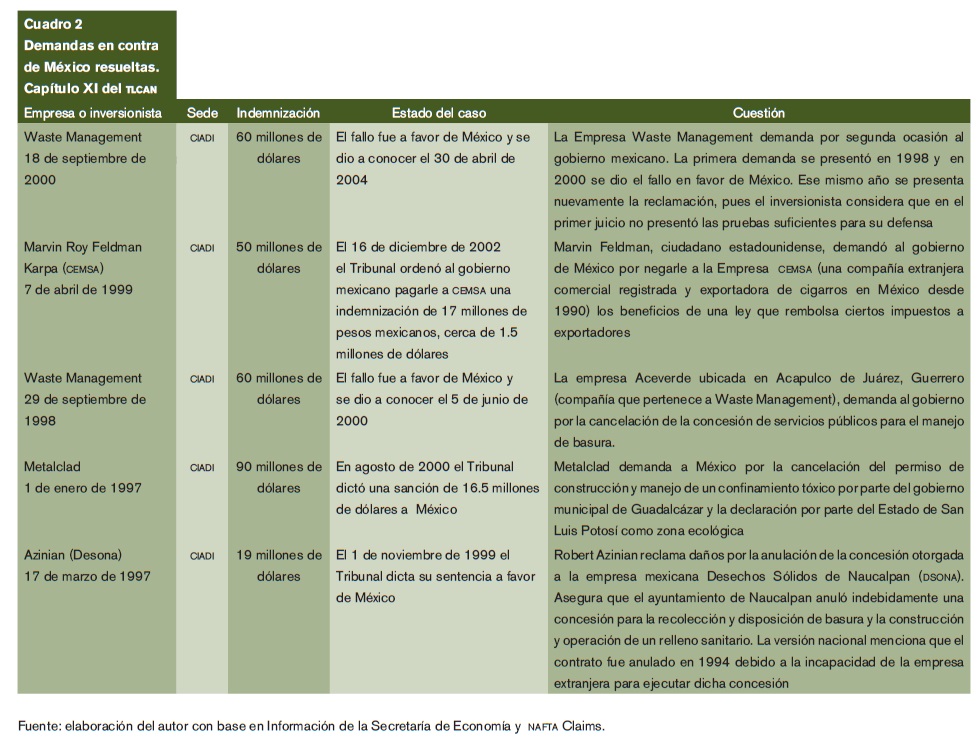 Cuadro 2
Demandas en contra de México resueltas. Capítulo XI del TLCAN

| Empresa o inversionista | Sede | Indemnización | Estado del caso | Cuestión |
|---|---|---|---|---|
| Waste Management 18 de septiembre de 2000 | CIADI | 60 millones de dólares | El fallo fue a favor de México y se dio a conocer el 30 de abril de 2004 | La Empresa Waste Management demanda por segunda ocasión al gobierno mexicano. La primera demanda se presentó en 1998 y en 2000 se dio el fallo en favor de México. Ese mismo año se presenta nuevamente la reclamación, pues el inversionista considera que en el primer juicio no presentó las pruebas suficientes para su defensa |
| Marvin Roy Feldman Karpa (CEMSA) 7 de abril de 1999 | CIADI | 50 millones de dólares | El 16 de diciembre de 2002 el Tribunal ordenó al gobierno mexicano pagarle a CEMSA una indemnización de 17 millones de pesos mexicanos, cerca de 1.5 millones de dólares | Marvin Feldman, ciudadano estadounidense, demandó al gobierno de México por negarle a la Empresa CEMSA (una compañía extranjera comercial registrada y exportadora de cigarros en México desde 1990) los beneficios de una ley que rembolsa ciertos impuestos a exportadores |
| Waste Management 29 de septiembre de 1998 | CIADI | 60 millones de dólares | El fallo fue a favor de México y se dio a conocer el 5 de junio de 2000 | La empresa Aceverde ubicada en Acapulco de Juárez, Guerrero (compañía que pertenece a Waste Management), demanda al gobierno por la cancelación de la concesión de servicios públicos para el manejo de basura. |
| Metalclad 1 de enero de 1997 | CIADI | 90 millones de dólares | En agosto de 2000 el Tribunal dictó una sanción de 16.5 millones de dólares a México | Metalclad demanda a México por la cancelación del permiso de construcción y manejo de un confinamiento tóxico por parte del gobierno municipal de Guadalcázar y la declaración por parte del Estado de San Luis Potosí como zona ecológica |
| Azinian (Desona) 17 de marzo de 1997 | CIADI | 19 millones de dólares | El 1 de noviembre de 1999 el Tribunal dicta su sentencia a favor de México | Robert Azinian reclama daños por la anulación de la concesión otorgada a la empresa mexicana Desechos Sólidos de Naucalpan (DSONA). Asegura que el ayuntamiento de Naucalpan anuló indebidamente una concesión para la recolección y disposición de basura y la construcción y operación de un relleno sanitario. La versión nacional menciona que el contrato fue anulado en 1994 debido a la incapacidad de la empresa extranjera para ejecutar dicha concesión |

Fuente: elaboración del autor con base en Información de la Secretaría de Economía y NAFTA Claims.